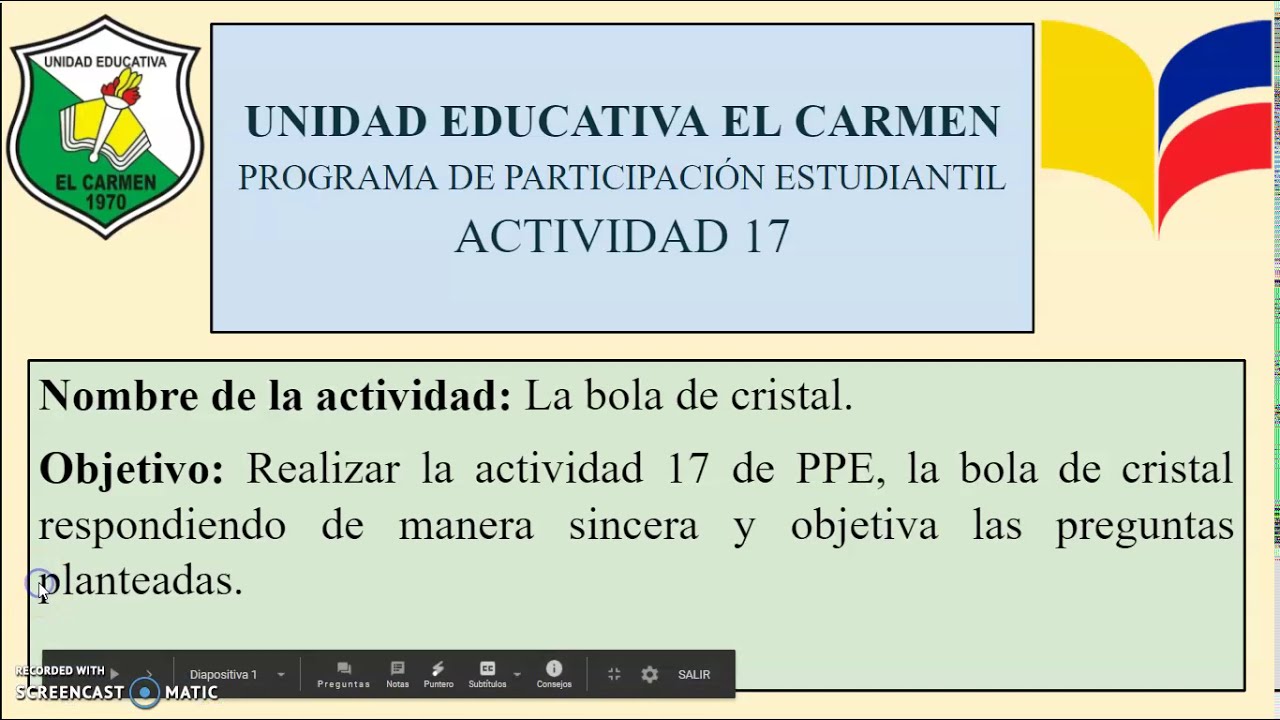 UNIDAD EDUCATIVA
EL CARMEN
1970

UNIDAD EDUCATIVA EL CARMEN
PROGRAMA DE PARTICIPACIÓN ESTUDIANTIL
ACTIVIDAD 17

Nombre de la actividad: La bola de cristal.

Objetivo: Realizar la actividad 17 de PPE, la bola de cristal respondiendo de manera sincera y objetiva las preguntas planteadas.

Diapositiva 1
Preguntas
Notas
Puntero
Subtítulos
Consejos
SALIR

RECORDED WITH
SCREENCAST MATIC